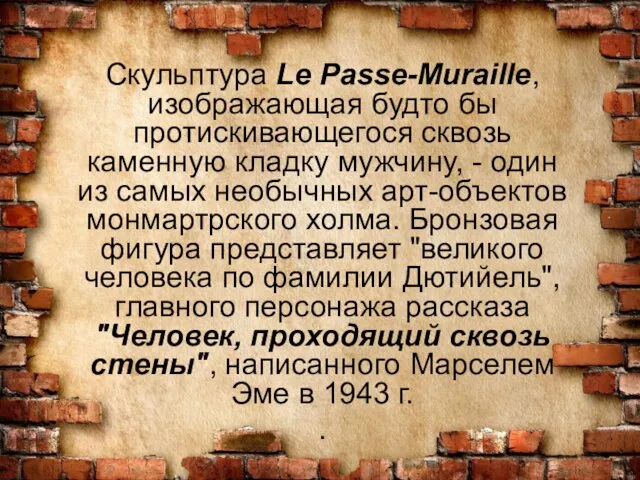 Скульптура Le Passe-Muraille, изображающая будто бы протискивающегося сквозь каменную кладку мужчину, - один из самых необычных арт-объектов монмартрского холма. Бронзовая фигура представляет "великого человека по фамилии Дютийель", главного персонажа рассказа "Человек, проходящий сквозь стены", написанного Марселем Эме в 1943 г.

.